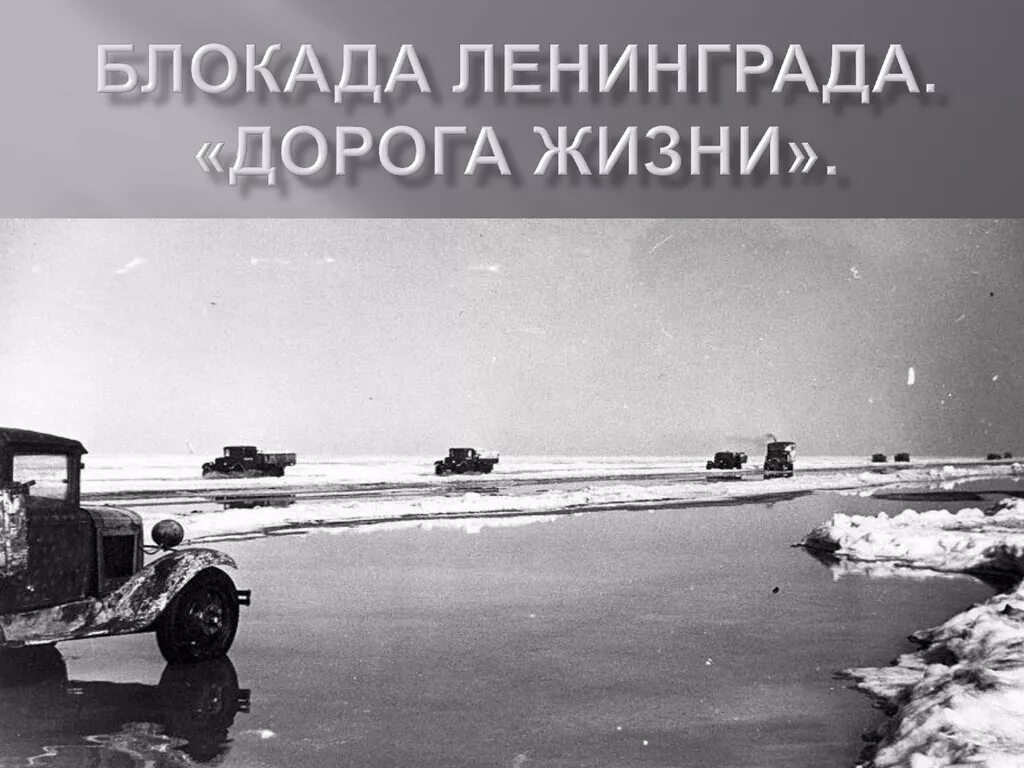 БЛОКАДА ЛЕНИНГРАДА. «ДОРОГА ЖИЗНИ».